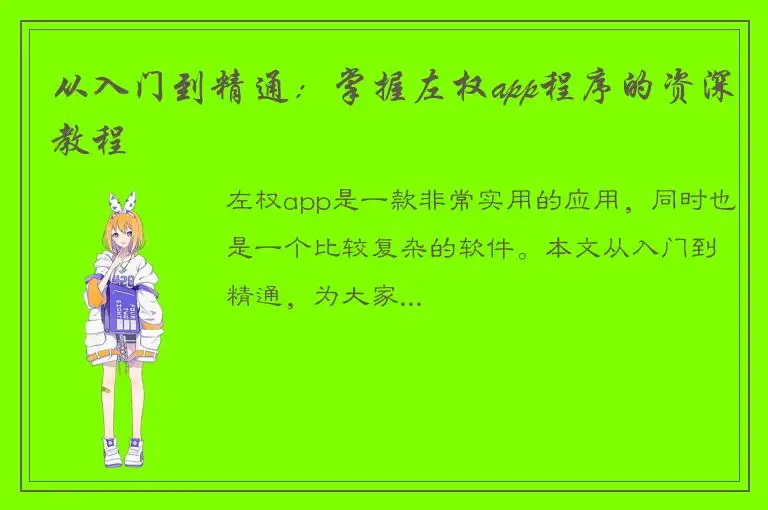 从入门到精通：掌握左权app程序的资深教程

左权app是一款非常实用的应用，同时也是一个比较复杂的软件。本文从入门到精通，为大家...